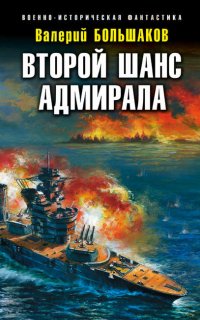 ВОЕННО-ИСТОРИЧЕСКАЯ ФАНТАСТИКА

Валерий БОЛЬШАКОВ

ВТОРОЙ ШАНС АДМИРАЛА